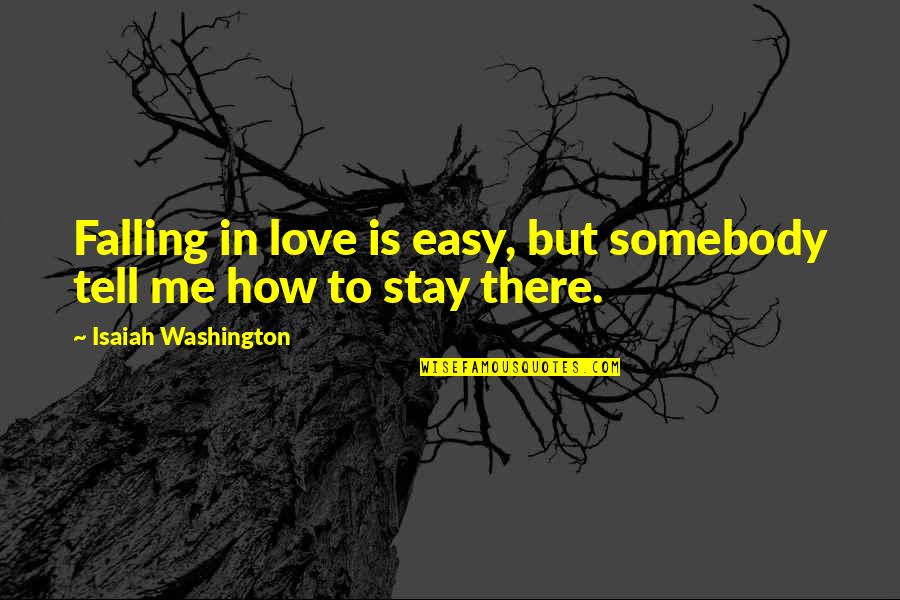 Falling in love is easy, but somebody tell me how to stay there.

~ Isaiah Washington

WISEFAMOUSQUOTES.COM